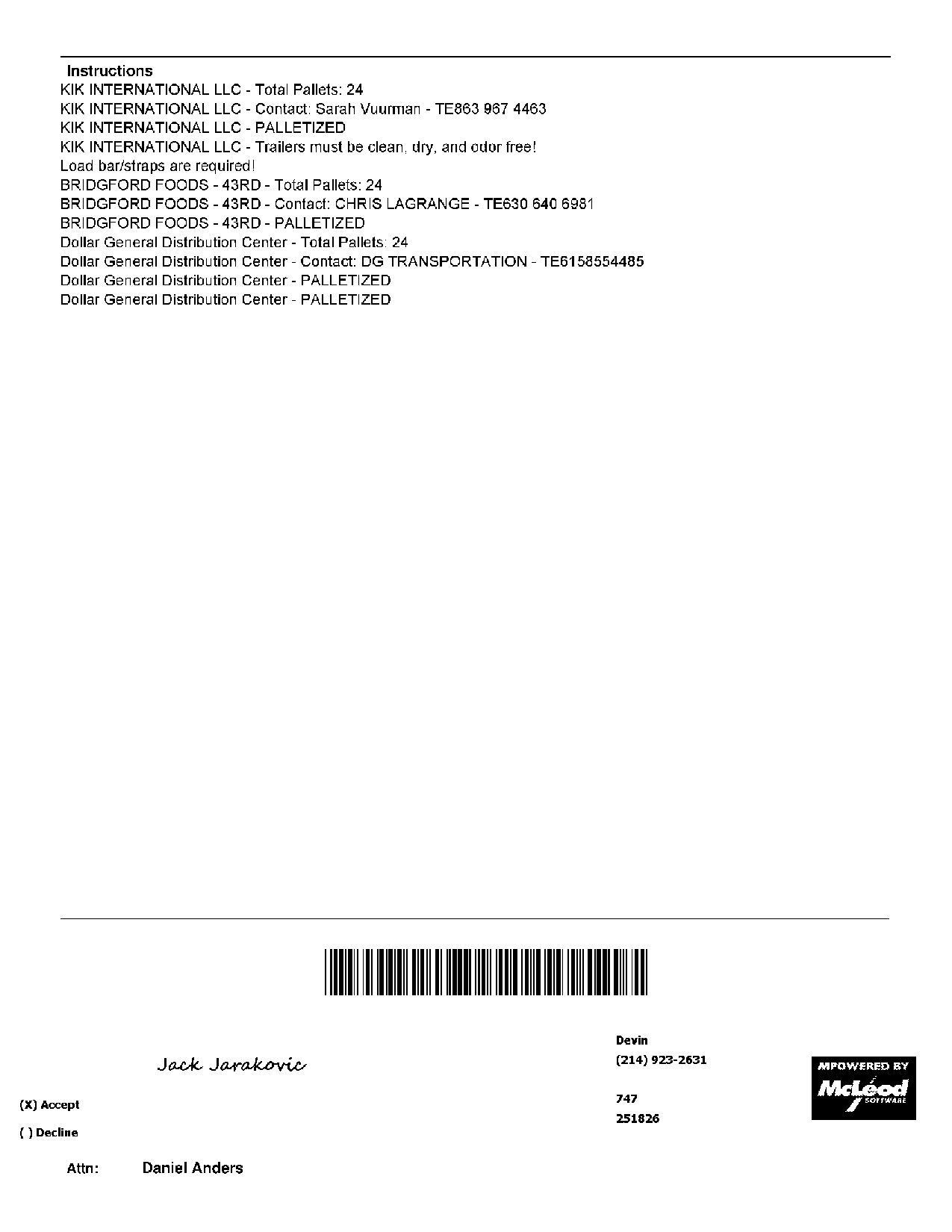 Instructions
KIK INTERNATIONAL LLC - Total Pallets: 24
KIK INTERNATIONAL LLC - Contact: Sarah Vuurman - TE863 967 4463
KIK INTERNATIONAL LLC - PALLETIZED
KIK INTERNATIONAL LLC - Trailers must be clean, dry, and odor free!
Load bar/straps are required!
BRIDGFORD FOODS - 43RD - Total Pallets: 24
BRIDGFORD FOODS - 43RD - Contact: CHRIS LAGRANGE - TE630 640 6981
BRIDGFORD FOODS - 43RD - PALLETIZED
Dollar General Distribution Center - Total Pallets: 24
Dollar General Distribution Center - Contact: DG TRANSPORTATION - TE6158554485
Dollar General Distribution Center - PALLETIZED
Dollar General Distribution Center - PALLETIZED

Jack Jarakovic

Devin
(214) 923-2631

747
251826

MPOWERED BY
McLeod
SOFTWARE

(X) Accept

( ) Decline

Attn: Daniel Anders